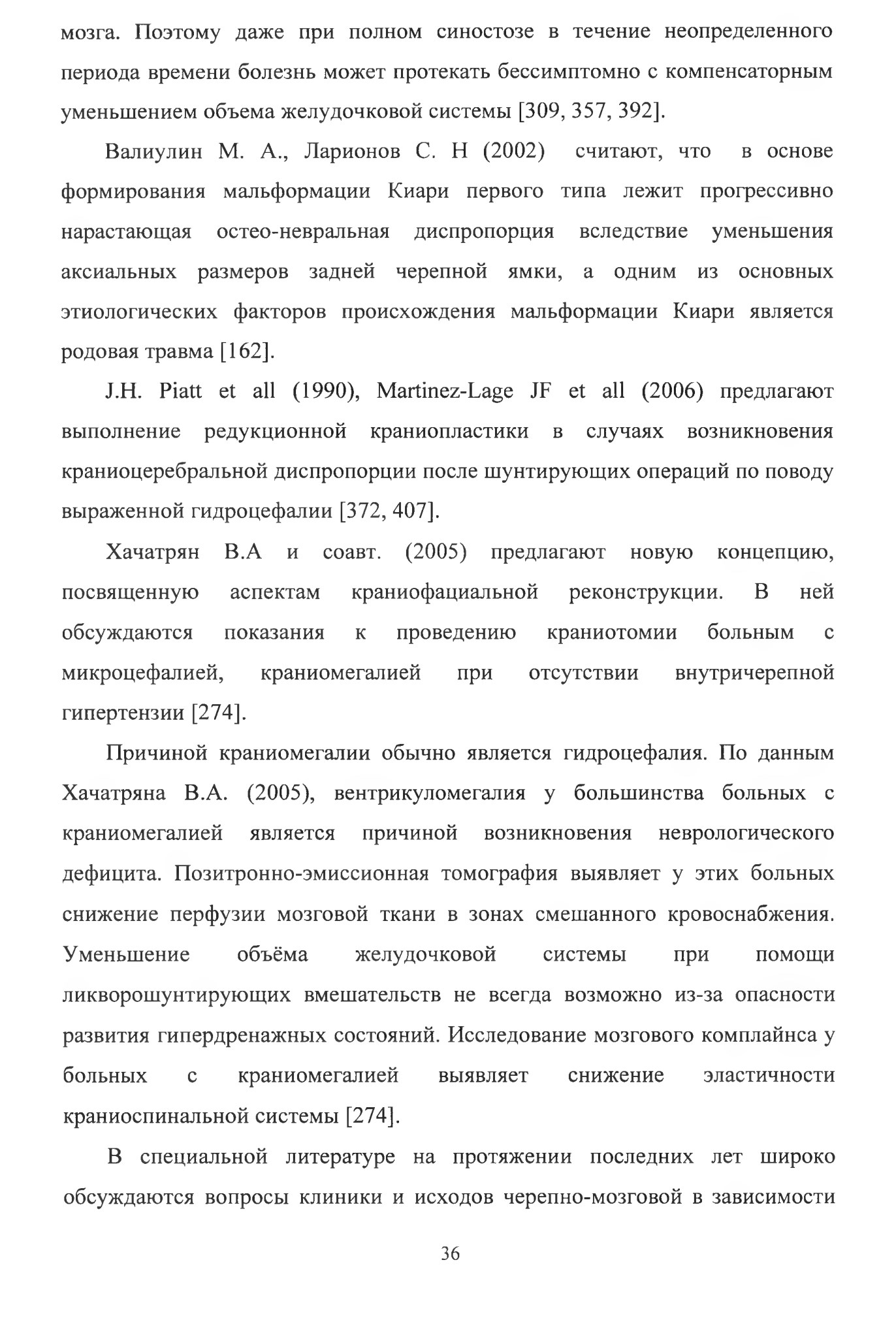 мозга. Поэтому даже при полном синостозе в течение неопределенного периода времени болезнь может протекать бессимптомно с компенсаторным уменьшением объема желудочковой системы [309, 357, 392].

Валиулин М. А., Ларионов С. Н (2002) считают, что в основе формирования мальформации Киари первого типа лежит прогрессивно нарастающая остео-невральная диспропорция вследствие уменьшения аксиальных размеров задней черепной ямки, а одним из основных этиологических факторов происхождения мальформации Киари является родовая травма [162].

J.H. Piatt et all (1990), Martinez-Lage JF et all (2006) предлагают выполнение редукционной краниопластики в случаях возникновения краниоцеребральной диспропорции после шунтирующих операций по поводу выраженной гидроцефалии [372, 407].

Хачатрян В.А и соавт. (2005) предлагают новую концепцию, посвященную аспектам краниофациальной реконструкции. В ней обсуждаются показания к проведению краниотомии больным с микроцефалией, краниомегалией при отсутствии внутричерепной гипертензии [274].

Причиной краниомегалии обычно является гидроцефалия. По данным Хачатряна В.А. (2005), вентрикуломегалия у большинства больных с краниомегалией является причиной возникновения неврологического дефицита. Позитронно-эмиссионная томография выявляет у этих больных снижение перфузии мозговой ткани в зонах смешанного кровоснабжения. Уменьшение объёма желудочковой системы при помощи ликворошунтирующих вмешательств не всегда возможно из-за опасности развития гипердренажных состояний. Исследование мозгового комплайнса у больных с краниомегалией выявляет снижение эластичности краниоспинальной системы [274].

В специальной литературе на протяжении последних лет широко обсуждаются вопросы клиники и исходов черепно-мозговой в зависимости

36